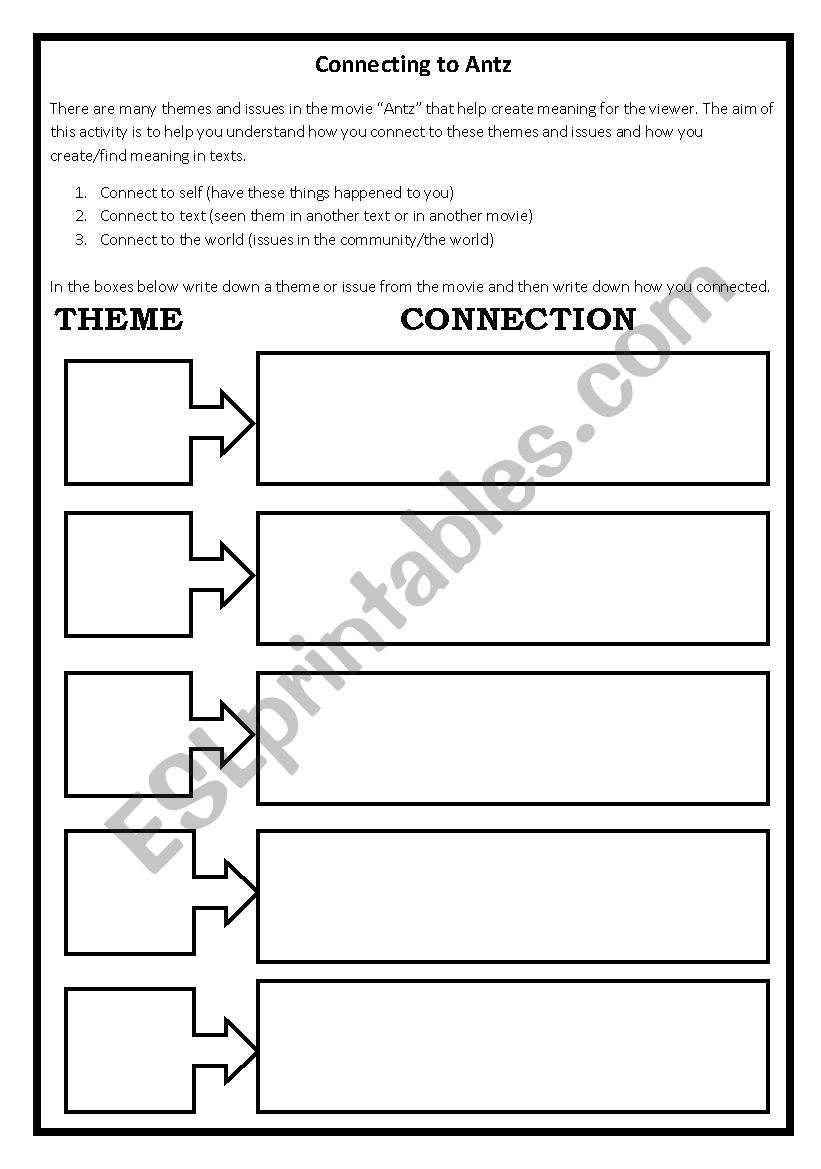 Connecting to Antz

There are many themes and issues in the movie "Antz" that help create meaning for the viewer. The aim of this activity is to help you understand how you connect to these themes and issues and how you create/find meaning in texts.

1. Connect to self (have these things happened to you)
2. Connect to text (seen them in another text or in another movie)
3. Connect to the world (issues in the community/the world)

In the boxes below write down a theme or issue from the movie and then write down how you connected.

THEME

CONNECTION

ESLprintables.com